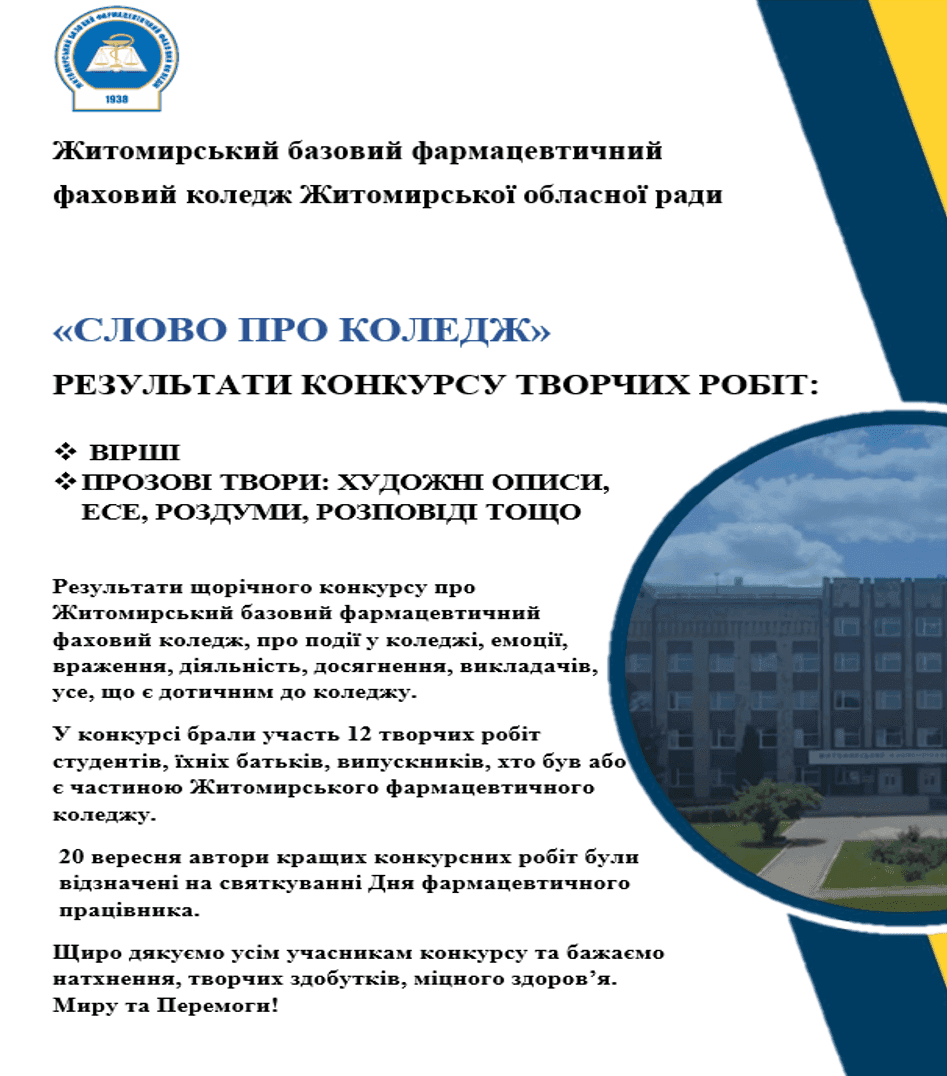 1938

Житомирський базовий фармацевтичний фаховий коледж Житомирської обласної ради

«СЛОВО ПРО КОЛЕДЖ»

РЕЗУЛЬТАТИ КОНКУРСУ ТВОРЧИХ РОБІТ:

❖ ВІРШІ
❖ ПРОЗОВІ ТВОРИ: ХУДОЖНІ ОПИСИ, ЕСЕ, РОЗДУМИ, РОЗПОВІДІ ТОЩО

Результати щорічного конкурсу про Житомирський базовий фармацевтичний фаховий коледж, про події у коледжі, емоції, враження, діяльність, досягнення, викладачів, усе, що є дотичним до коледжу.

У конкурсі брали участь 12 творчих робіт студентів, їхніх батьків, випускників, хто був або є частиною Житомирського фармацевтичного коледжу.

20 вересня автори кращих конкурсних робіт були відзначені на святкуванні Дня фармацевтичного працівника.

Щиро дякуємо усім учасникам конкурсу та бажаємо натхнення, творчих здобутків, міцного здоров'я. Миру та Перемоги!